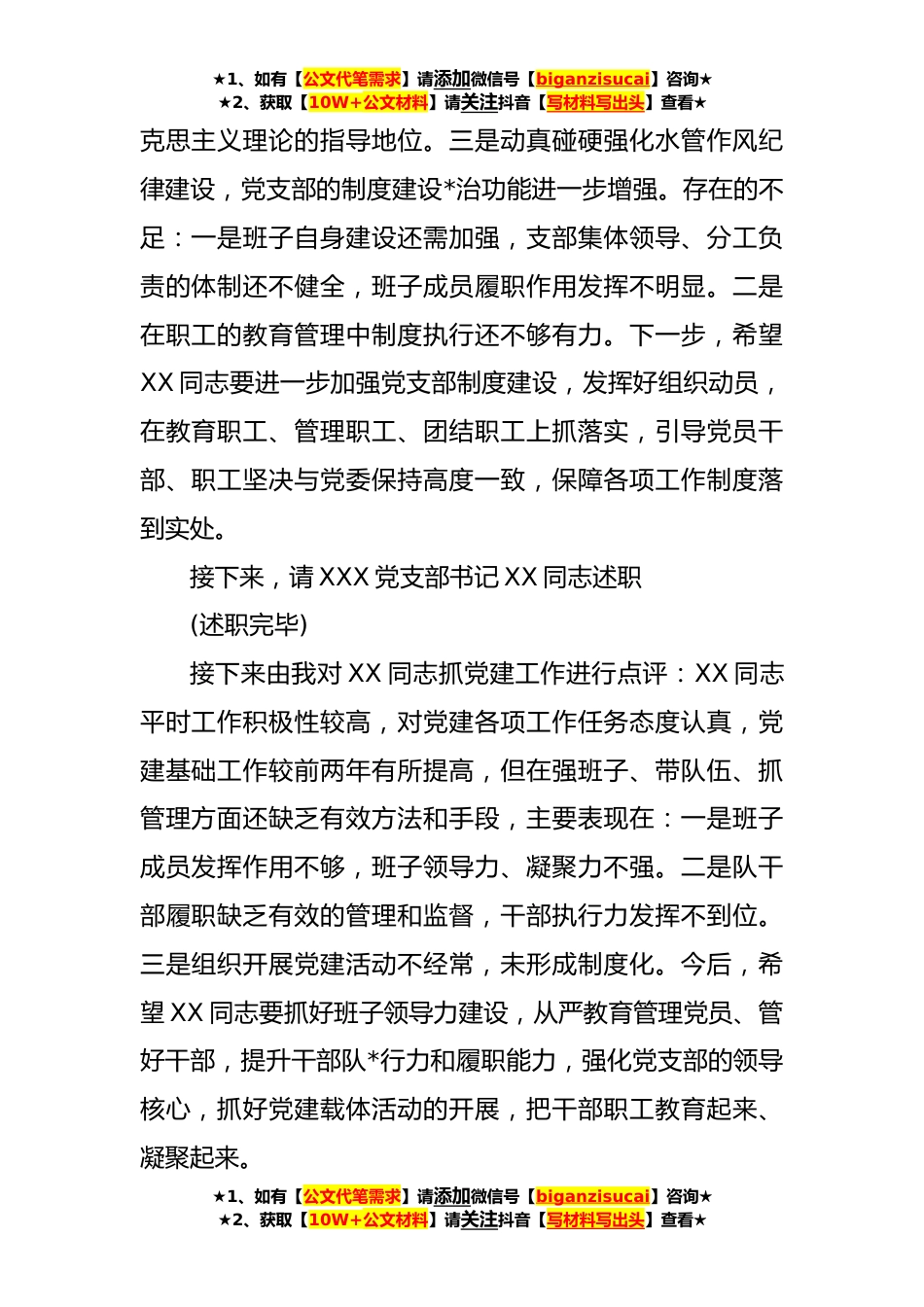 ★1、如有【公文代笔需求】请添加微信号【biganzisucai】咨询★
★2、获取【10W+公文材料】请关注抖音【写材料写出头】查看★

克思主义理论的指导地位。三是动真碰硬强化水管作风纪律建设，党支部的制度建设*治功能进一步增强。存在的不足：一是班子自身建设还需加强，支部集体领导、分工负责的体制还不健全，班子成员履职作用发挥不明显。二是在职工的教育管理中制度执行还不够有力。下一步，希望XX同志要进一步加强党支部制度建设，发挥好组织动员，在教育职工、管理职工、团结职工上抓落实，引导党员干部、职工坚决与党委保持高度一致，保障各项工作制度落到实处。

接下来，请XXX党支部书记XX同志述职

(述职完毕)

接下来由我对XX同志抓党建工作进行点评：XX同志平时工作积极性较高，对党建各项工作任务态度认真，党建基础工作较前两年有所提高，但在强班子、带队伍、抓管理方面还缺乏有效方法和手段，主要表现在：一是班子成员发挥作用不够，班子领导力、凝聚力不强。二是队干部履职缺乏有效的管理和监督，干部执行力发挥不到位。三是组织开展党建活动不经常，未形成制度化。今后，希望XX同志要抓好班子领导力建设，从严教育管理党员、管好干部，提升干部队*行力和履职能力，强化党支部的领导核心，抓好党建载体活动的开展，把干部职工教育起来、凝聚起来。

★1、如有【公文代笔需求】请添加微信号【biganzisucai】咨询★
★2、获取【10W+公文材料】请关注抖音【写材料写出头】查看★